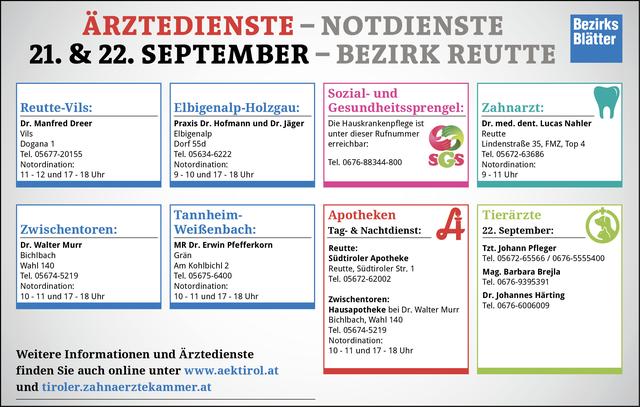 ÄRZTEDIENSTE – NOTDIENSTE
21. & 22. SEPTEMBER – BEZIRK REUTTE

Bezirks Blätter

Reutte-Vils:
Dr. Manfred Dreer
Vils
Dogana 1
Tel. 05677-20155
Notordination:
11 - 12 und 17 - 18 Uhr

Elbigenalp-Holzgau:
Praxis Dr. Hofmann und Dr. Jäger
Elbigenalp
Dorf 55d
Tel. 05634-6222
Notordination:
9 - 10 und 17 - 18 Uhr

Sozial- und Gesundheitssprengel:
Die Hauskrankenpflege ist unter dieser Rufnummer erreichbar:
Tel. 0676-88344-800
SGS

Zahnarzt:
Dr. med. dent. Lucas Nahler
Reutte
Lindenstraße 35, FMZ, Top 4
Tel. 05672-63686
Notordination:
9 - 11 Uhr

Zwischentoren:
Dr. Walter Murr
Bichlbach
Wahl 140
Tel. 05674-5219
Notordination:
10 - 11 und 17 - 18 Uhr

Tannheim-Weißenbach:
MR Dr. Erwin Pfefferkorn
Grän
Am Kohlbichl 2
Tel. 05675-6400
Notordination:
10 - 11 und 17 - 18 Uhr

Apotheken
Tag- & Nachtdienst:
Reutte:
Südtiroler Apotheke
Reutte, Südtiroler Str. 1
Tel. 05672-62002

Zwischentoren:
Hausapotheke bei Dr. Walter Murr
Bichlbach, Wahl 140
Tel. 05674-5219
Notordination:
10 - 11 und 17 - 18 Uhr

Tierärzte
22. September:
Tzt. Johann Pfleger
Tel. 05672-65566 / 0676-5555400
Mag. Barbara Brejla
Tel. 0676-9395391
Dr. Johannes Härting
Tel. 0676-6006009

Weitere Informationen und Ärztedienste finden Sie auch online unter www.aektirol.at und tiroler.zahnaerztekammer.at